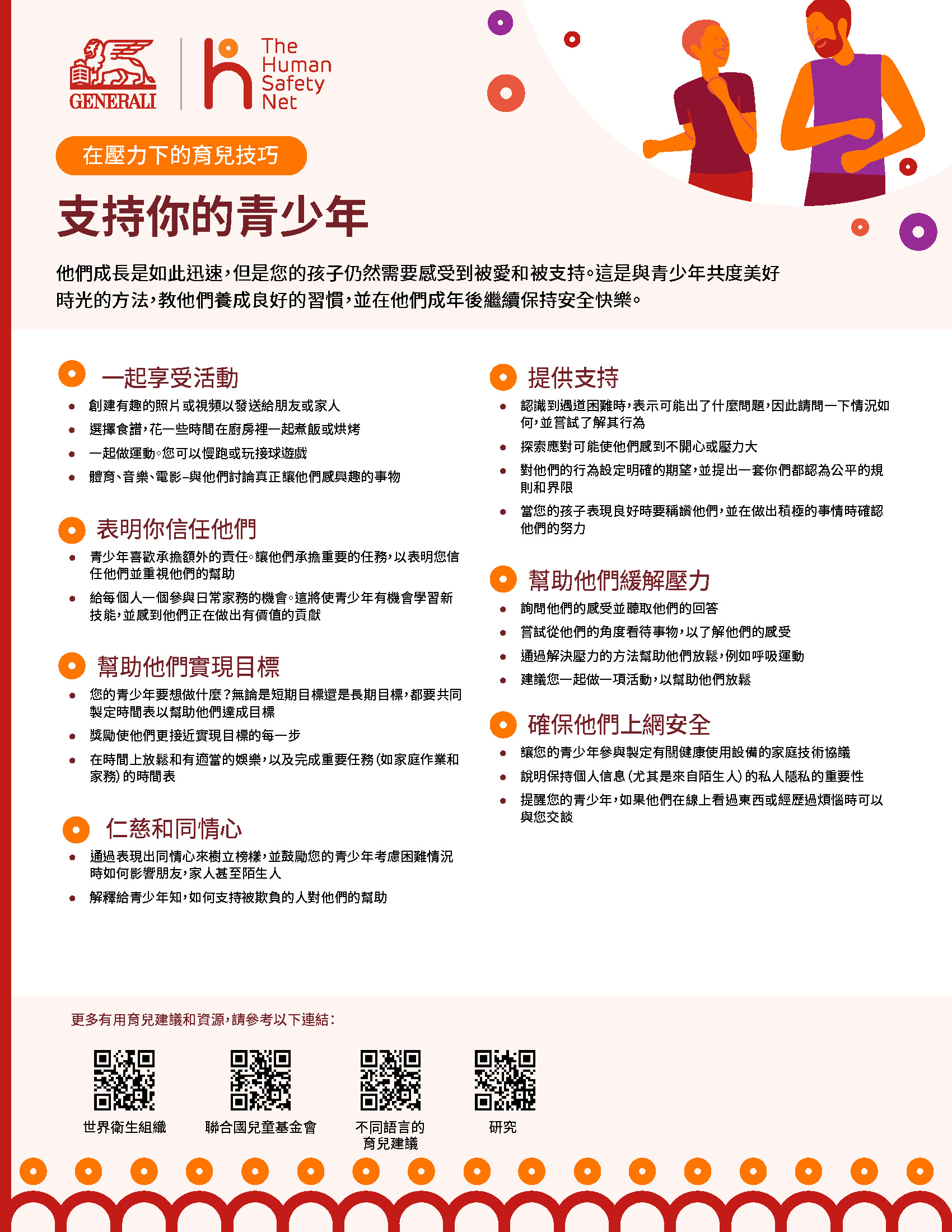 GENERALI

The Human Safety Net

在壓力下的育兒技巧

支持你的青少年

他們成長是如此迅速，但是您的孩子仍然需要感受到被愛和被支持。這是與青少年共度美好時光的方法，教他們養成良好的習慣，並在他們成年後繼續保持安全快樂。

一起享受活動
• 創建有趣的照片或視頻以發送給朋友或家人
• 選擇食譜，花一些時間在廚房裡一起煮飯或烘烤
• 一起做運動。您可以慢跑或玩接球遊戲
• 體育、音樂、電影–與他們討論真正讓他們感興趣的事物

表明你信任他們
• 青少年喜歡承擔額外的責任。讓他們承擔重要的任務，以表明您信任他們並重視他們的幫助
• 給每個人一個參與日常家務的機會。這將使青少年有機會學習新技能，並感到他們正在做出有價值的貢獻

幫助他們實現目標
• 您的青少年要想做什麼？無論是短期目標還是長期目標，都要共同製定時間表以幫助他們達成目標
• 獎勵使他們更接近實現目標的每一步
• 在時間上放鬆和有適當的娛樂，以及完成重要任務（如家庭作業和家務）的時間表

仁慈和同情心
• 通過表現出同情心來樹立榜樣，並鼓勵您的青少年考慮困難情況時如何影響朋友，家人甚至陌生人
• 解釋給青少年知，如何支持被欺負的人對他們的幫助

提供支持
• 認識到遇道困難時，表示可能出了什麼問題，因此請問一下情況如何，並嘗試了解其行為
• 探索應對可能使他們感到不開心或壓力大
• 對他們的行為設定明確的期望，並提出一套你們都認為公平的規則和界限
• 當您的孩子表現良好時要稱讚他們，並在做出積極的事情時確認他們的努力

幫助他們緩解壓力
• 詢問他們的感受並聽取他們的回答
• 嘗試從他們的角度看待事物，以了解他們的感受
• 通過解決壓力的方法幫助他們放鬆，例如呼吸運動
• 建議您一起做一項活動，以幫助他們放鬆

確保他們上網安全
• 讓您的青少年參與製定有關健康使用設備的家庭技術協議
• 說明保持個人信息（尤其是來自陌生人）的私人隱私的重要性
• 提醒您的青少年，如果他們在線上看過東西或經歷過煩惱時可以與您交談

更多有用育兒建議和資源，請參考以下連結：

世界衛生組織

聯合國兒童基金會

不同語言的育兒建議

研究